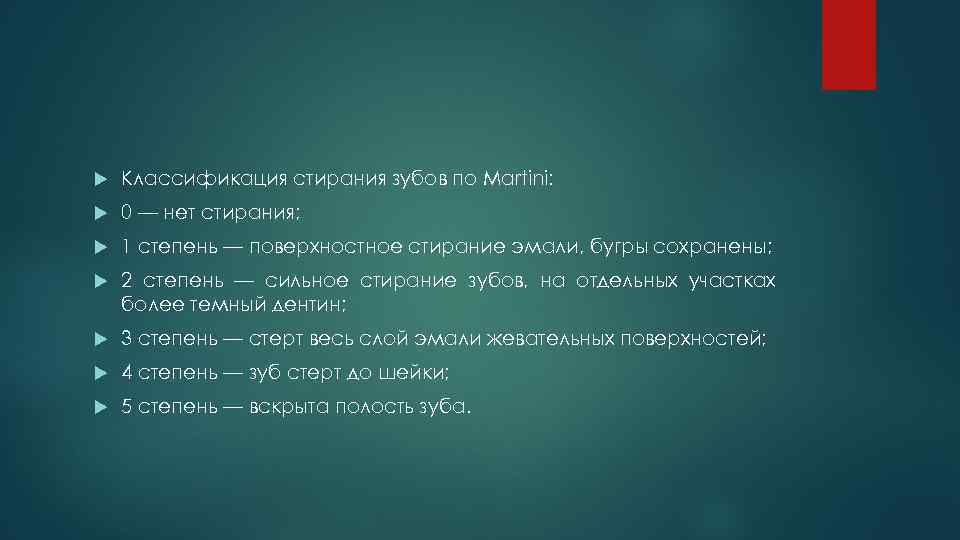 Классификация стирания зубов по Martini:

0 — нет стирания;

1 степень — поверхностное стирание эмали, бугры сохранены;

2 степень — сильное стирание зубов, на отдельных участках более темный дентин;

3 степень — стерт весь слой эмали жевательных поверхностей;

4 степень — зуб стерт до шейки;

5 степень — вскрыта полость зуба.